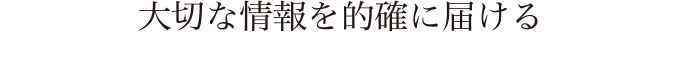 大切な情報を的確に届ける